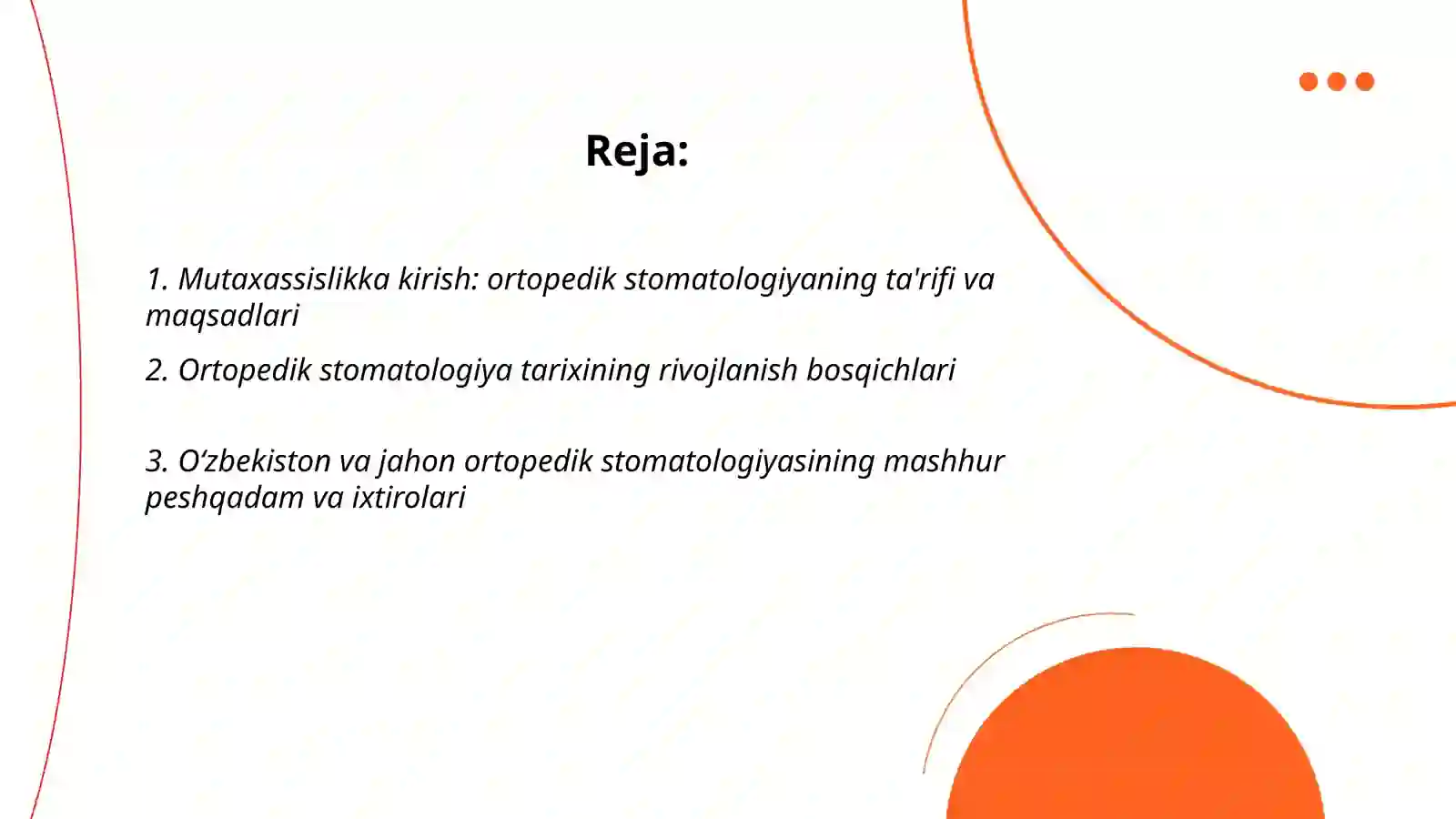 Reja:

1. Mutaxassislikka kirish: ortopedik stomatologiyaning ta'rifi va maqsadlari

2. Ortopedik stomatologiya tarixining rivojlanish bosqichlari

3. O‘zbekiston va jahon ortopedik stomatologiyasining mashhur peshqadam va ixtirolari